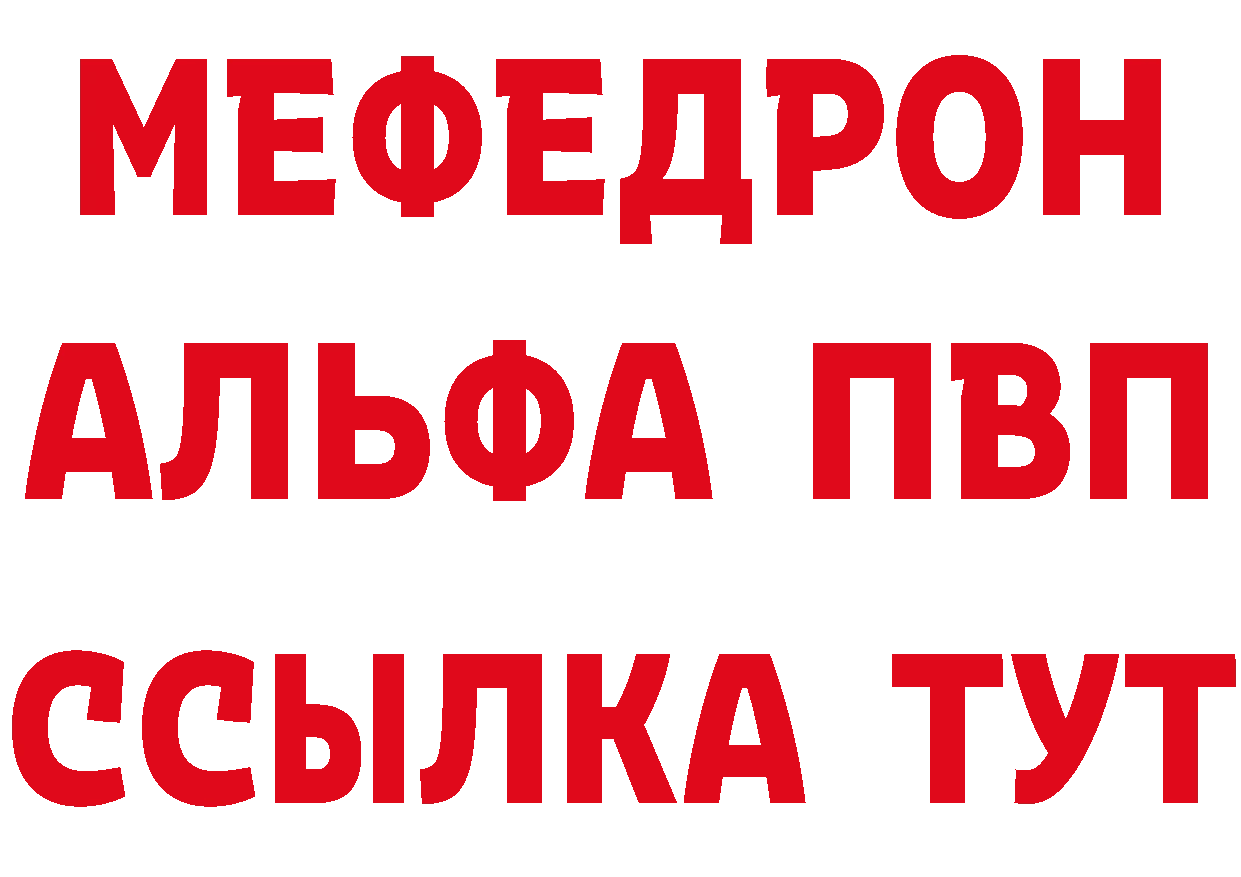 МЕФЕДРОН

АЛЬФА ПВП

ССЫЛКА ТУТ